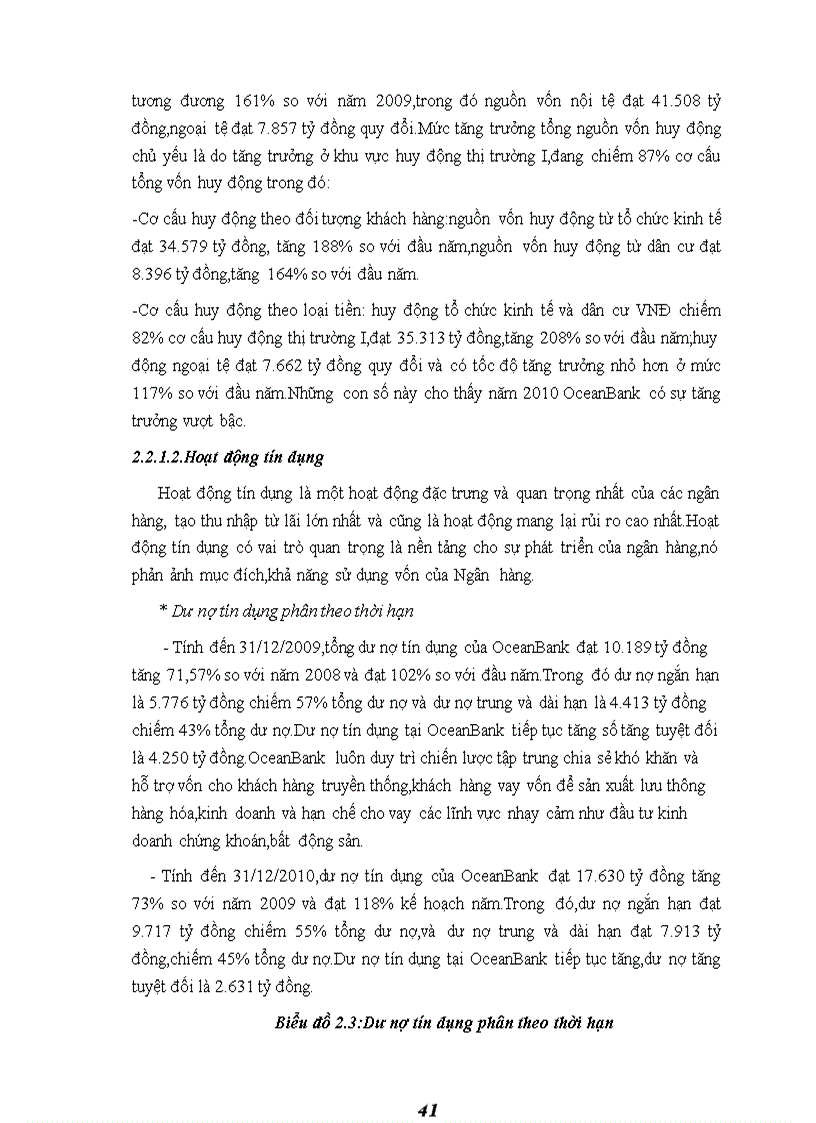 tương đương 161% so với năm 2009,trong đó nguồn vốn nội tệ đạt 41.508 tỷ đồng,ngoại tệ đạt 7.857 tỷ đồng quy đổi.Mức tăng trưởng tổng nguồn vốn huy động chủ yếu là do tăng trưởng ở khu vực huy động thị trường I,đang chiếm 87% cơ cấu tổng vốn huy động trong đó:

-Cơ cấu huy động theo đối tượng khách hàng:nguồn vốn huy động từ tổ chức kinh tế đạt 34.579 tỷ đồng, tăng 188% so với đầu năm,nguồn vốn huy động từ dân cư đạt 8.396 tỷ đồng,tăng 164% so với đầu năm.

-Cơ cấu huy động theo loại tiền: huy động tổ chức kinh tế và dân cư VNĐ chiếm 82% cơ cấu huy động thị trường I,đạt 35.313 tỷ đồng,tăng 208% so với đầu năm;huy động ngoại tệ đạt 7.662 tỷ đồng quy đổi và có tốc độ tăng trưởng nhỏ hơn ở mức 117% so với đầu năm.Những con số này cho thấy năm 2010 OceanBank có sự tăng trưởng vượt bậc.

2.2.1.2.Hoạt động tín dụng

Hoạt động tín dụng là một hoạt động đặc trưng và quan trọng nhất của các ngân hàng, tạo thu nhập từ lãi lớn nhất và cũng là hoạt động mang lại rủi ro cao nhất.Hoạt động tín dụng có vai trò quan trọng là nền tảng cho sự phát triển của ngân hàng,nó phản ảnh mục đích,khả năng sử dụng vốn của Ngân hàng.

* Dư nợ tín dụng phân theo thời hạn

- Tính đến 31/12/2009,tổng dư nợ tín dụng của OceanBank đạt 10.189 tỷ đồng tăng 71,57% so với năm 2008 và đạt 102% so với đầu năm.Trong đó dư nợ ngắn hạn là 5.776 tỷ đồng chiếm 57% tổng dư nợ và dư nợ trung và dài hạn là 4.413 tỷ đồng chiếm 43% tổng dư nợ.Dư nợ tín dụng tại OceanBank tiếp tục tăng số tăng tuyệt đối là 4.250 tỷ đồng.OceanBank luôn duy trì chiến lược tập trung chia sẻ khó khăn và hỗ trợ vốn cho khách hàng truyền thống,khách hàng vay vốn để sản xuất lưu thông hàng hóa,kinh doanh và hạn chế cho vay các lĩnh vực nhạy cảm như đầu tư kinh doanh chứng khoán,bất động sản.

- Tính đến 31/12/2010,dư nợ tín dụng của OceanBank đạt 17.630 tỷ đồng tăng 73% so với năm 2009 và đạt 118% kế hoạch năm.Trong đó,dư nợ ngắn hạn đạt 9.717 tỷ đồng chiếm 55% tổng dư nợ,và dư nợ trung và dài hạn đạt 7.913 tỷ đồng,chiếm 45% tổng dư nợ.Dư nợ tín dụng tại OceanBank tiếp tục tăng,dư nợ tăng tuyệt đối là 2.631 tỷ đồng.

Biểu đồ 2.3:Dư nợ tín dụng phân theo thời hạn

41